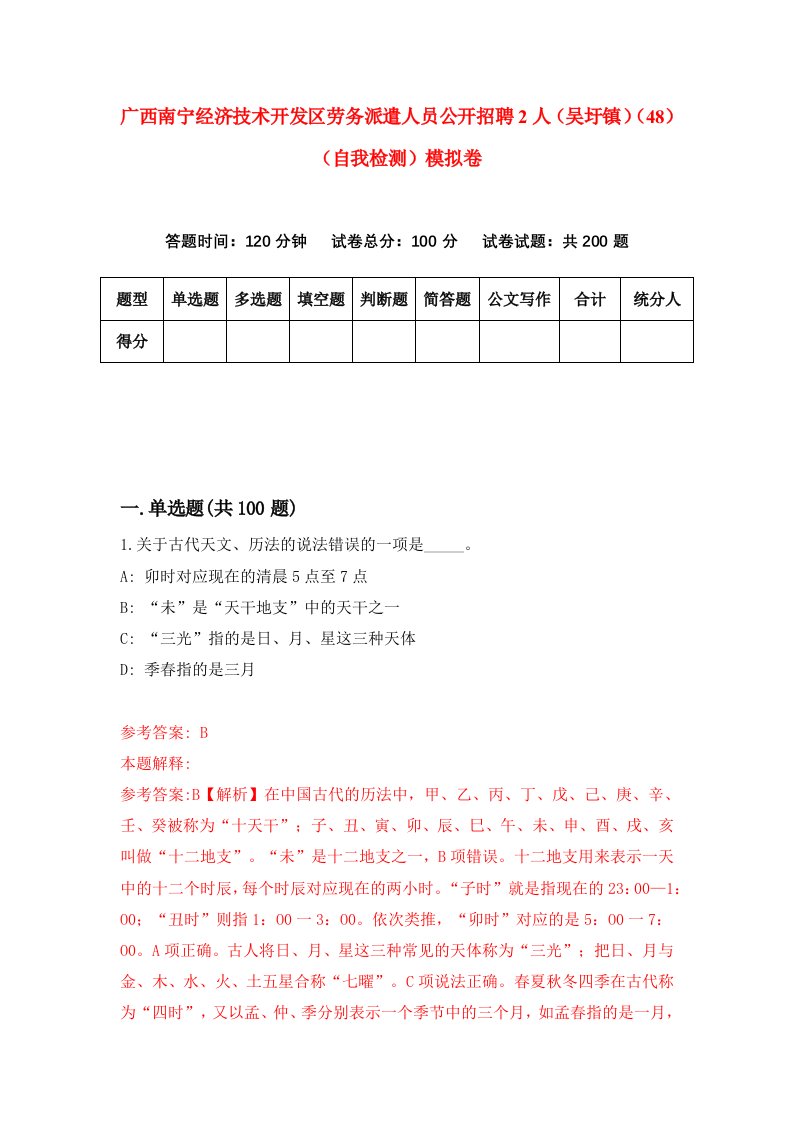 广西南宁经济技术开发区劳务派遣人员公开招聘2人（吴圩镇）(48)（自我检测）模拟卷

答题时间：120分钟　试卷总分：100分　试卷试题：共200题

| 题型 | 单选题 | 多选题 | 填空题 | 判断题 | 简答题 | 公文写作 | 合计 | 统分人 |
|---|---|---|---|---|---|---|---|---|
| 得分 | | | | | | | | |

一.单选题(共100题)

1.关于古代天文、历法的说法错误的一项是_____。

A: 卯时对应现在的清晨5点至7点

B: “未”是“天干地支”中的天干之一

C: “三光”指的是日、月、星这三种天体

D: 季春指的是三月

参考答案: B

本题解释:

参考答案:B【解析】在中国古代的历法中，甲、乙、丙、丁、戊、己、庚、辛、壬、癸被称为“十天干”；子、丑、寅、卯、辰、巳、午、未、申、酉、戌、亥叫做“十二地支”。“未”是十二地支之一，B项错误。十二地支用来表示一天中的十二个时辰，每个时辰对应现在的两小时。“子时”就是指现在的23：00—1：00；“丑时”则指1：00一3：00。依次类推，“卯时”对应的是5：00一7：00。A项正确。古人将日、月、星这三种常见的天体称为“三光”；把日、月与金、木、水、火、土五星合称“七曜”。C项说法正确。春夏秋冬四季在古代称为“四时”，又以孟、仲、季分别表示一个季节中的三个月，如孟春指的是一月，